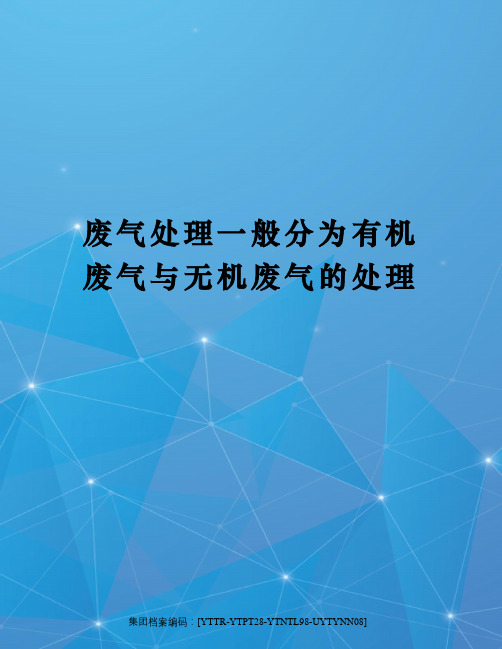 废气处理一般分为有机废气与无机废气的处理

集团档案编码：[YTTR-YTPT28-YTNTL98-UYTYNN08]